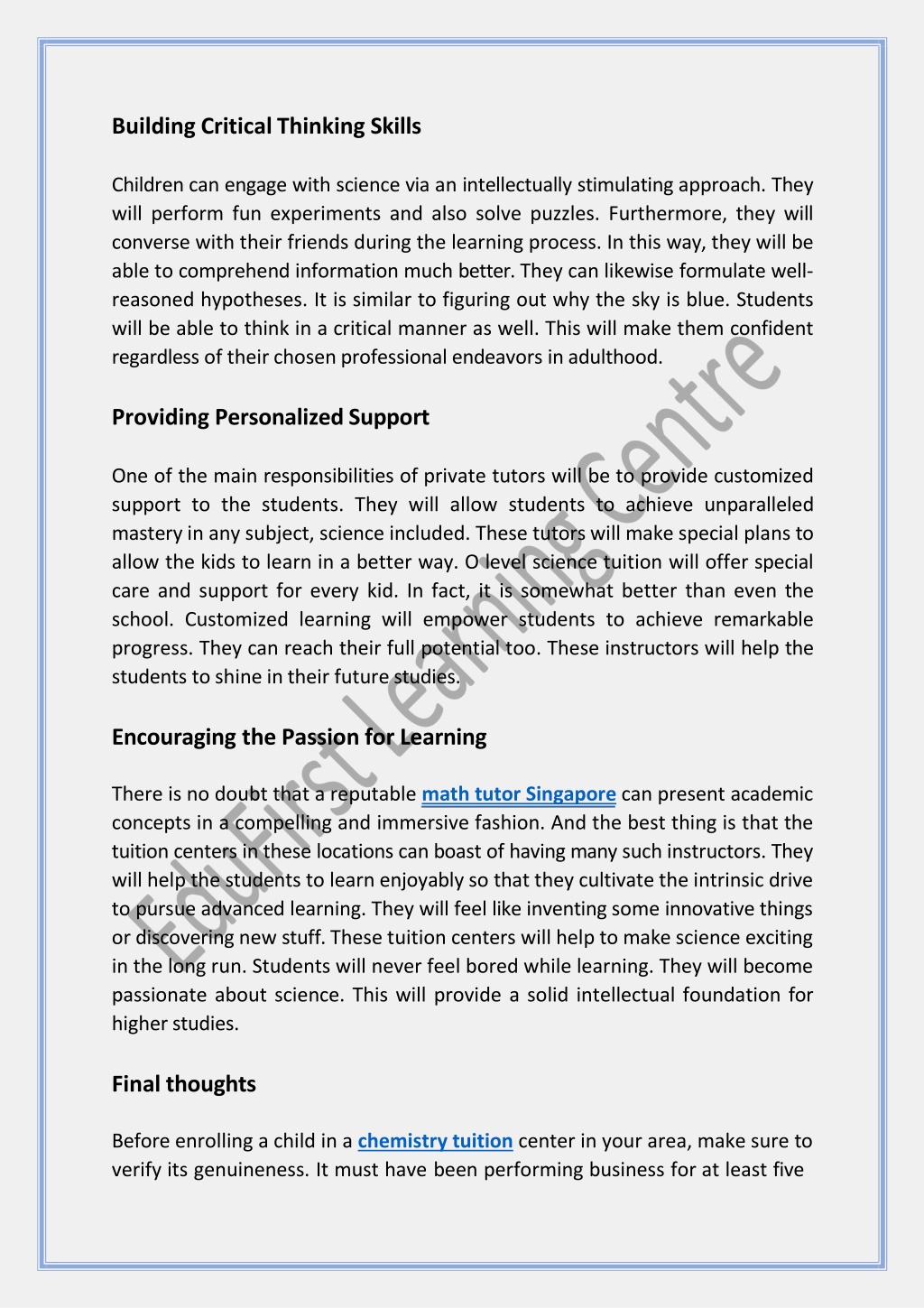 Building Critical Thinking Skills

Children can engage with science via an intellectually stimulating approach. They will perform fun experiments and also solve puzzles. Furthermore, they will converse with their friends during the learning process. In this way, they will be able to comprehend information much better. They can likewise formulate well-reasoned hypotheses. It is similar to figuring out why the sky is blue. Students will be able to think in a critical manner as well. This will make them confident regardless of their chosen professional endeavors in adulthood.

Providing Personalized Support

One of the main responsibilities of private tutors will be to provide customized support to the students. They will allow students to achieve unparalleled mastery in any subject, science included. These tutors will make special plans to allow the kids to learn in a better way. O level science tuition will offer special care and support for every kid. In fact, it is somewhat better than even the school. Customized learning will empower students to achieve remarkable progress. They can reach their full potential too. These instructors will help the students to shine in their future studies.

Encouraging the Passion for Learning

There is no doubt that a reputable math tutor Singapore can present academic concepts in a compelling and immersive fashion. And the best thing is that the tuition centers in these locations can boast of having many such instructors. They will help the students to learn enjoyably so that they cultivate the intrinsic drive to pursue advanced learning. They will feel like inventing some innovative things or discovering new stuff. These tuition centers will help to make science exciting in the long run. Students will never feel bored while learning. They will become passionate about science. This will provide a solid intellectual foundation for higher studies.

Final thoughts

Before enrolling a child in a chemistry tuition center in your area, make sure to verify its genuineness. It must have been performing business for at least five

EduFirst Learning Centre